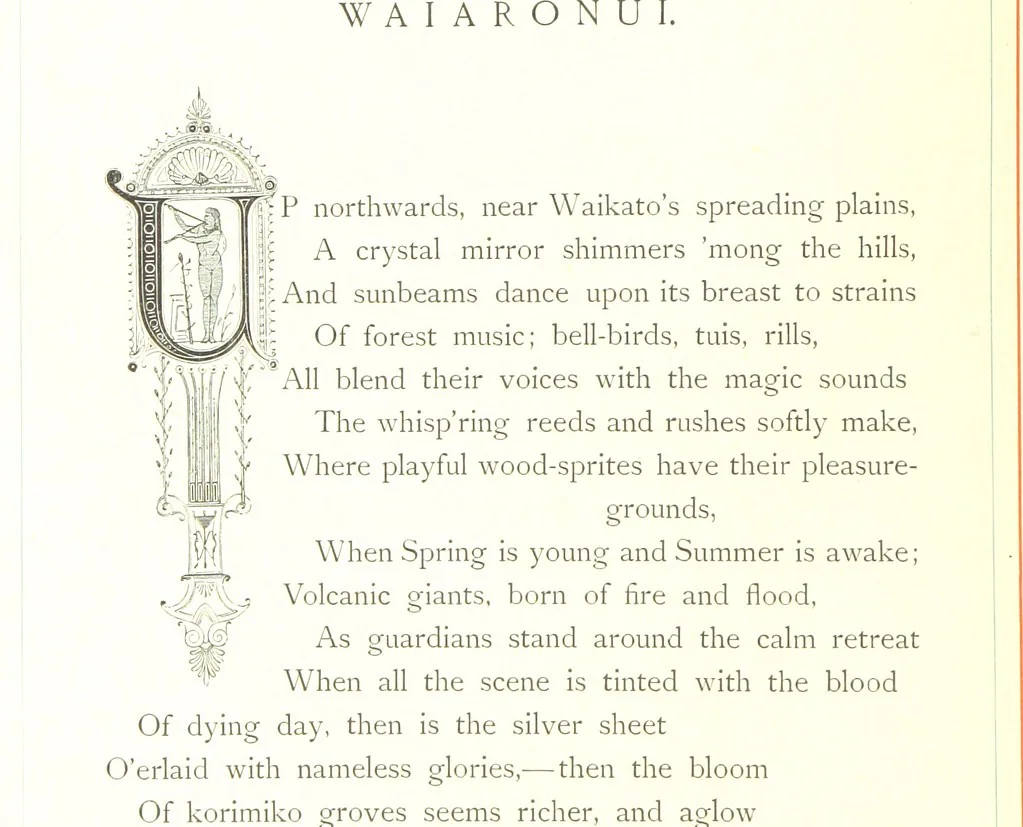 WAIARONUI.

UP northwards, near Waikato's spreading plains,
A crystal mirror shimmers 'mong the hills,
And sunbeams dance upon its breast to strains
Of forest music; bell-birds, tuis, rills,
All blend their voices with the magic sounds
The whisp'ring reeds and rushes softly make,
Where playful wood-sprites have their pleasure-grounds,
When Spring is young and Summer is awake;
Volcanic giants, born of fire and flood,
As guardians stand around the calm retreat
When all the scene is tinted with the blood
Of dying day, then is the silver sheet
O'erlaid with nameless glories,—then the bloom
Of korimiko groves seems richer, and aglow